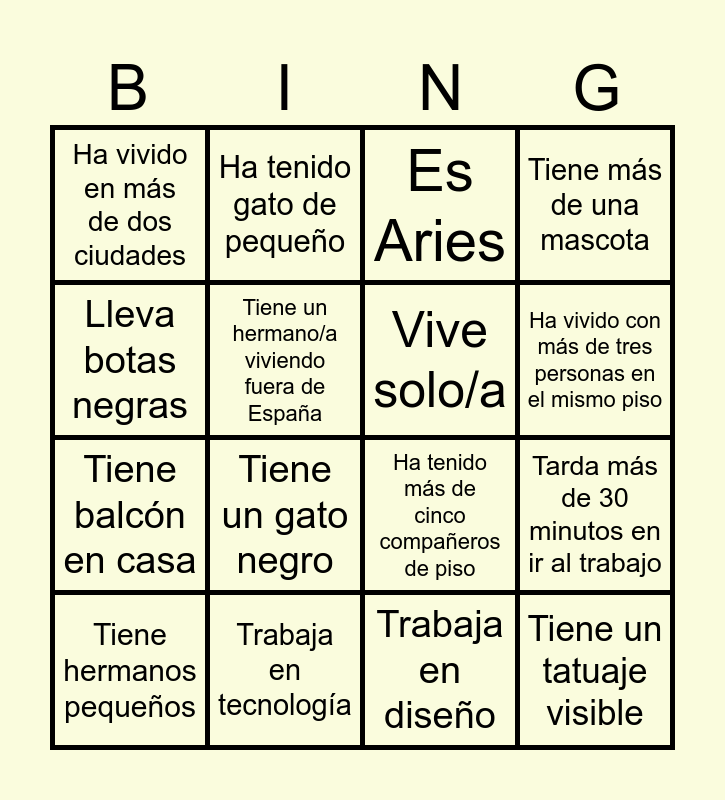 | B | I | N | G |
|---|---|---|---|
| Ha vivido en más de dos ciudades | Ha tenido gato de pequeño | Es Aries | Tiene más de una mascota |
| Lleva botas negras | Tiene un hermano/a viviendo fuera de España | Vive solo/a | Ha vivido con más de tres personas en el mismo piso |
| Tiene balcón en casa | Tiene un gato negro | Ha tenido más de cinco compañeros de piso | Tarda más de 30 minutos en ir al trabajo |
| Tiene hermanos pequeños | Trabaja en tecnología | Trabaja en diseño | Tiene un tatuaje visible |